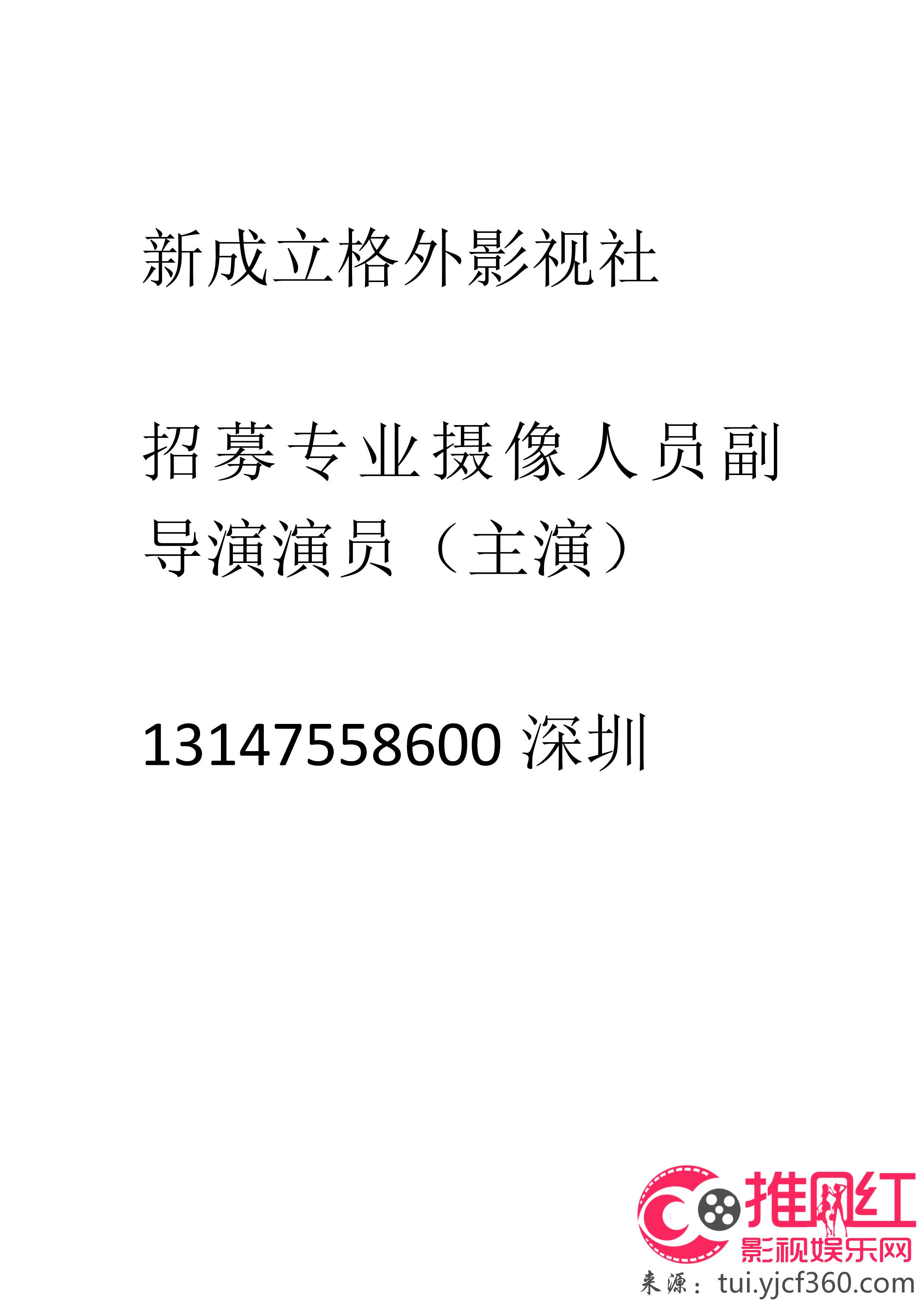 新成立格外影视社

招募专业摄像人员副导演演员（主演）

13147558600 深圳

推网红
影视娱乐网
来源：tui.yjcf360.com